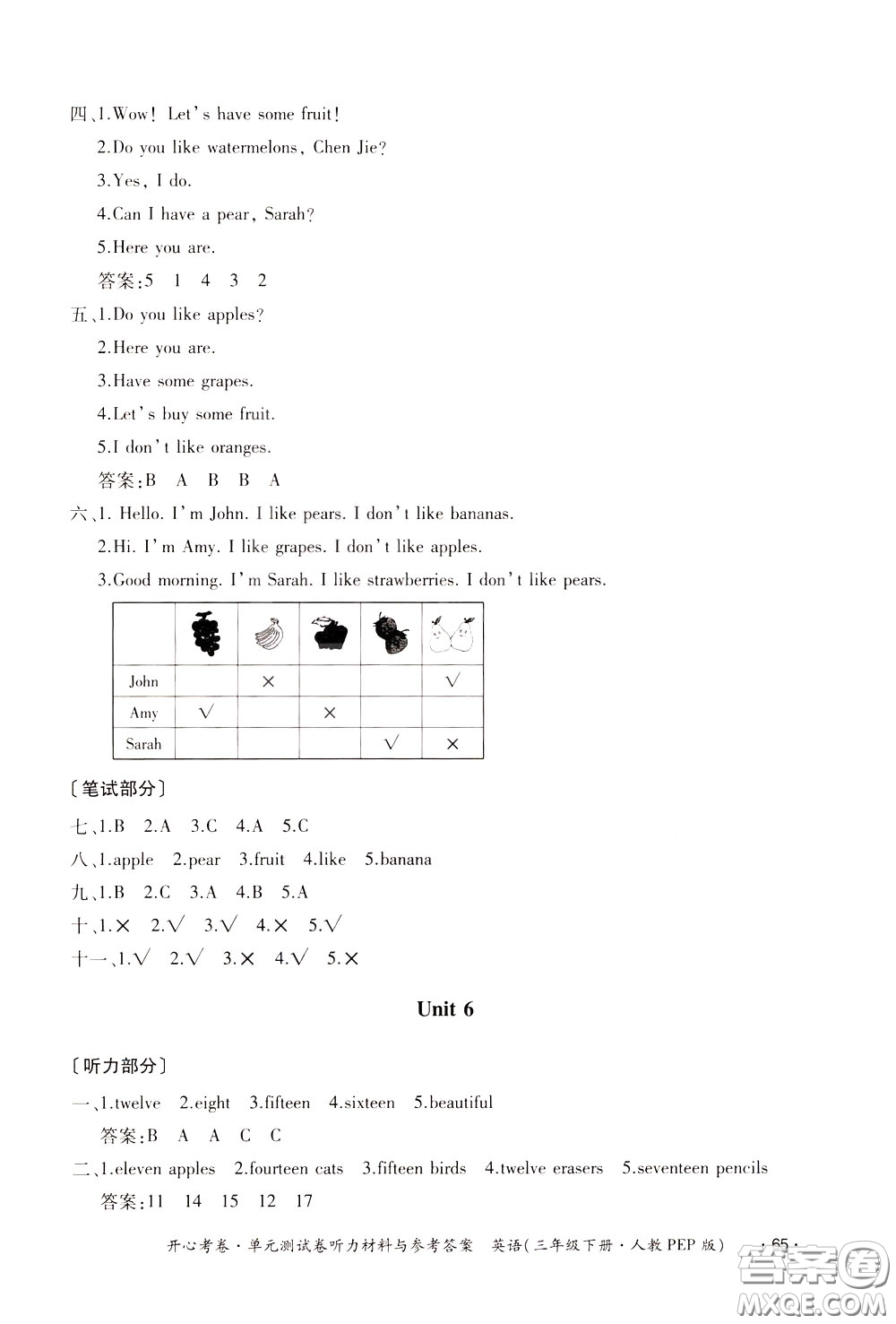 四、1.Wow! Let's have some fruit!
2.Do you like watermelons, Chen Jie?
3.Yes, I do.
4.Can I have a pear, Sarah?
5.Here you are.
答案:5 1 4 3 2

五、1.Do you like apples?
2.Here you are.
3.Have some grapes.
4.Let's buy some fruit.
5.I don't like oranges.
答案:B A B B A

六、1. Hello. I'm John. I like pears. I don't like bananas.
2.Hi. I'm Amy. I like grapes. I don't like apples.
3.Good morning. I'm Sarah. I like strawberries. I don't like pears.

| | | | | | |
|---|---|---|---|---|---|
| John | | × | | | √ |
| Amy | √ | | × | | |
| Sarah | | | | √ | × |

〔笔试部分〕
七、1.B 2.A 3.C 4.A 5.C
八、1.apple 2.pear 3.fruit 4.like 5.banana
九、1.B 2.C 3.A 4.B 5.A
十、1.× 2.√ 3.√ 4.× 5.√
十一、1.√ 2.√ 3.× 4.√ 5.×

Unit 6

〔听力部分〕
一、1.twelve 2.eight 3.fifteen 4.sixteen 5.beautiful
答案:B A A C C
二、1.eleven apples 2.fourteen cats 3.fifteen birds 4.twelve erasers 5.seventeen pencils
答案:11 14 15 12 17

开心考卷·单元测试卷听力材料与参考答案 英语(三年级下册·人教PEP版) ·65·

答案圈 MXQE.COM